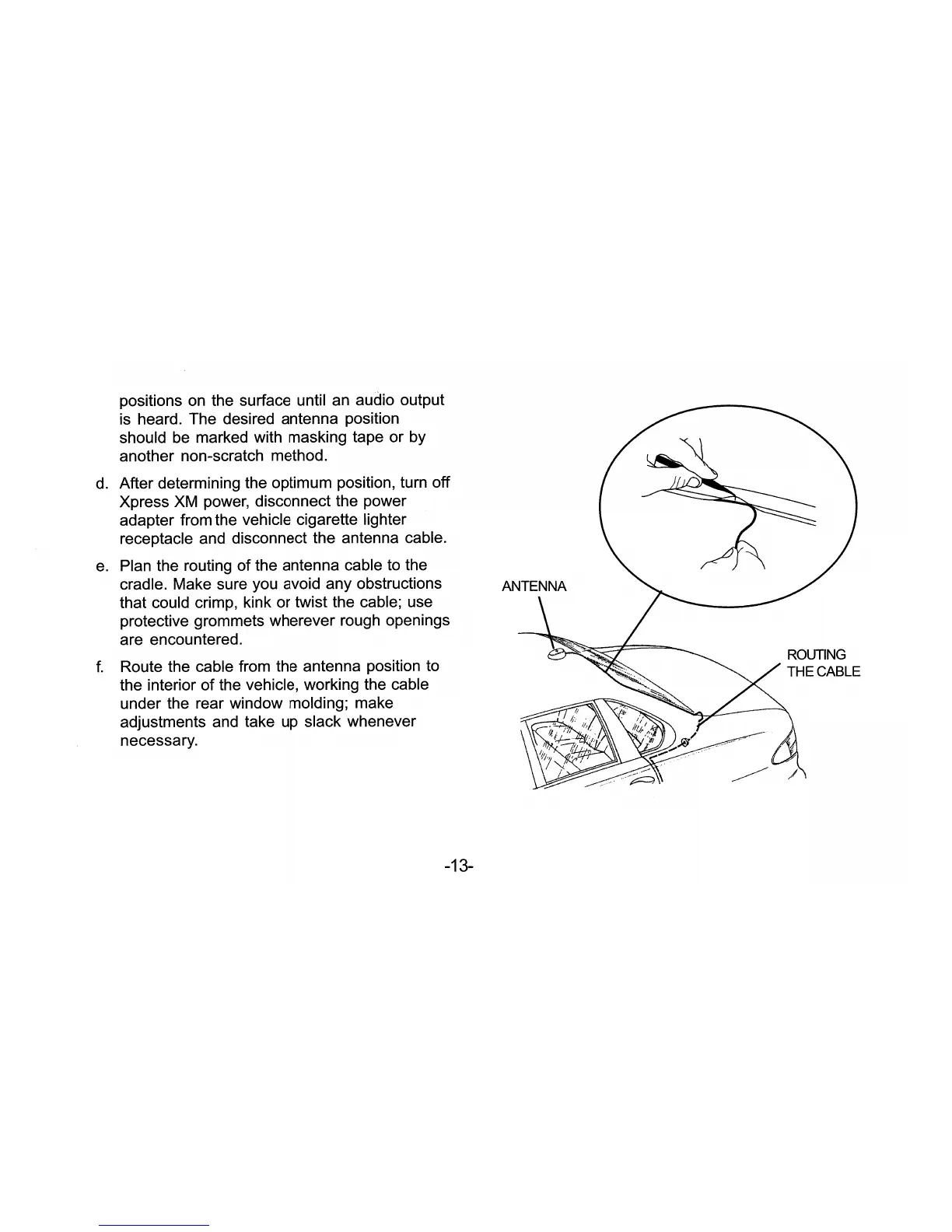 positions on the surface until an audio output is heard. The desired antenna position should be marked with masking tape or by another non-scratch method.

d. After determining the optimum position, turn off Xpress XM power, disconnect the power adapter from the vehicle cigarette lighter receptacle and disconnect the antenna cable.

e. Plan the routing of the antenna cable to the cradle. Make sure you avoid any obstructions that could crimp, kink or twist the cable; use protective grommets wherever rough openings are encountered.

f. Route the cable from the antenna position to the interior of the vehicle, working the cable under the rear window molding; make adjustments and take up slack whenever necessary.

ANTENNA

ROUTING THE CABLE

-13-